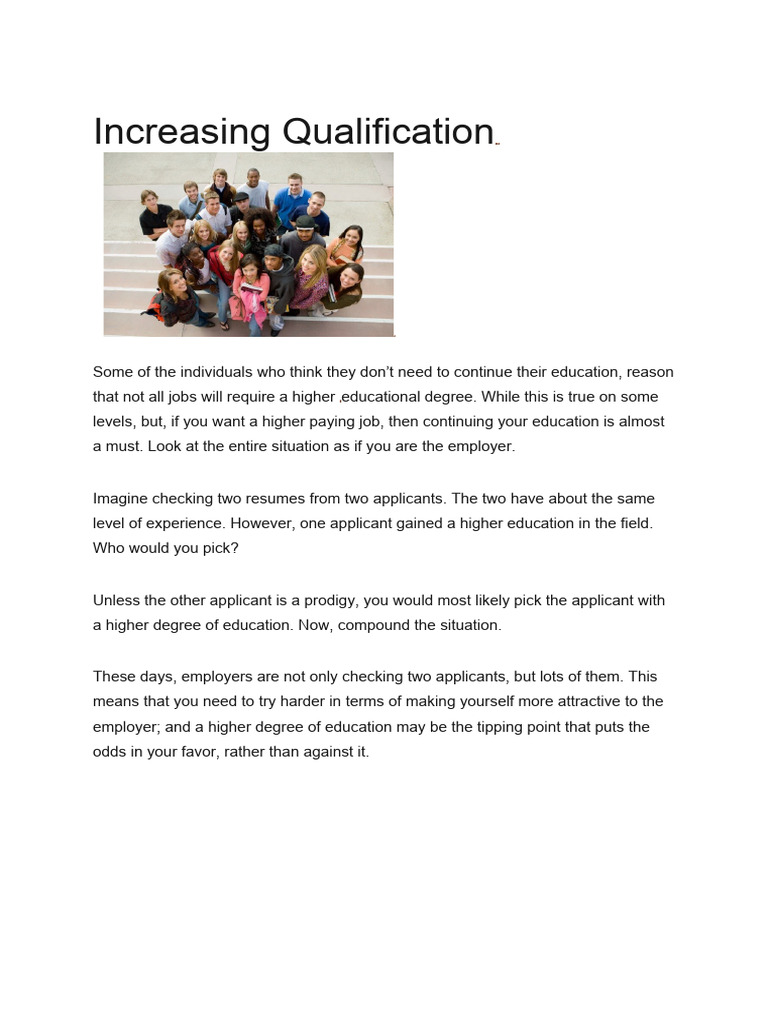 Increasing Qualification

Some of the individuals who think they don't need to continue their education, reason that not all jobs will require a higher ,educational degree. While this is true on some levels, but, if you want a higher paying job, then continuing your education is almost a must. Look at the entire situation as if you are the employer.

Imagine checking two resumes from two applicants. The two have about the same level of experience. However, one applicant gained a higher education in the field. Who would you pick?

Unless the other applicant is a prodigy, you would most likely pick the applicant with a higher degree of education. Now, compound the situation.

These days, employers are not only checking two applicants, but lots of them. This means that you need to try harder in terms of making yourself more attractive to the employer; and a higher degree of education may be the tipping point that puts the odds in your favor, rather than against it.